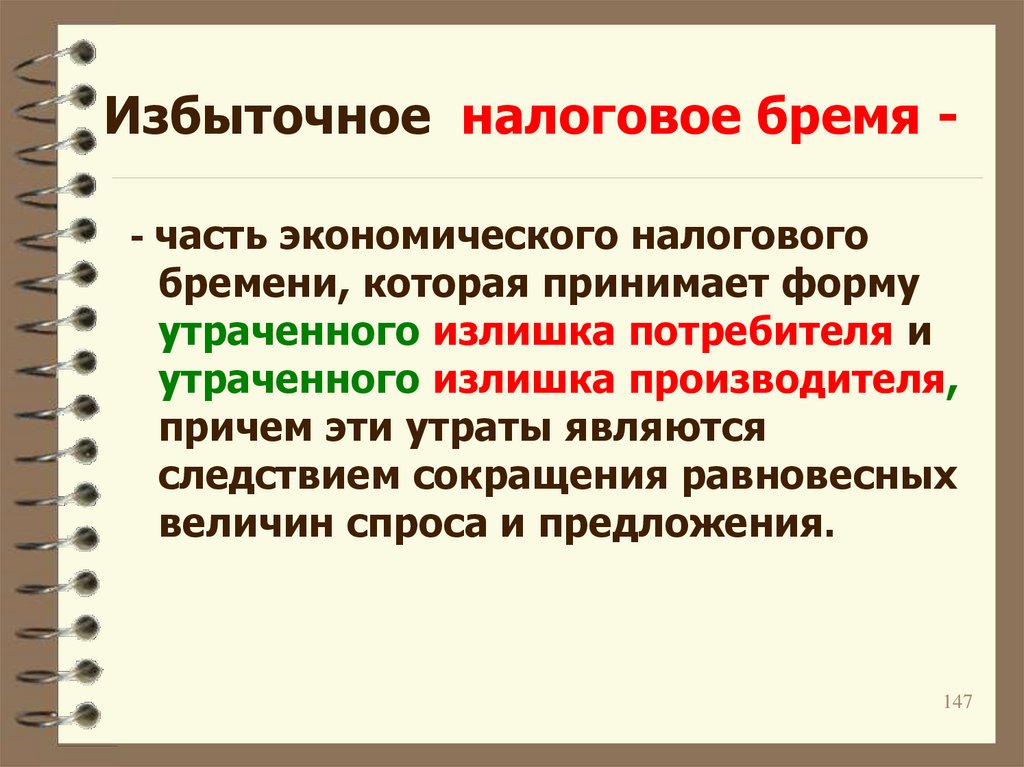 Избыточное налоговое бремя -

- часть экономического налогового бремени, которая принимает форму утраченного излишка потребителя и утраченного излишка производителя, причем эти утраты являются следствием сокращения равновесных величин спроса и предложения.

147